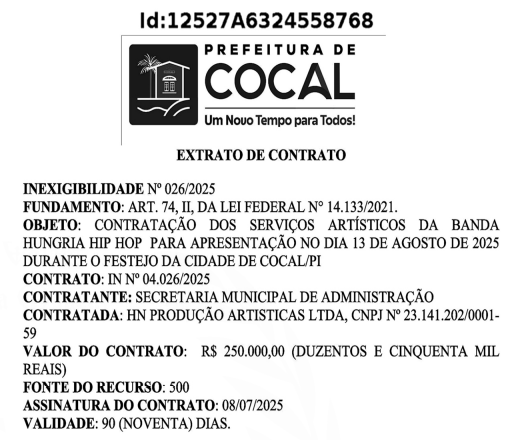 Id:12527A6324558768

PREFEITURA DE
COCAL
Um Novo Tempo para Todos!

EXTRATO DE CONTRATO

INEXIGIBILIDADE Nº 026/2025
FUNDAMENTO: ART. 74, II, DA LEI FEDERAL N° 14.133/2021.
OBJETO: CONTRATAÇÃO DOS SERVIÇOS ARTÍSTICOS DA BANDA HUNGRIA HIP HOP PARA APRESENTAÇÃO NO DIA 13 DE AGOSTO DE 2025 DURANTE O FESTEJO DA CIDADE DE COCAL/PI
CONTRATO: IN Nº 04.026/2025
CONTRATANTE: SECRETARIA MUNICIPAL DE ADMINISTRAÇÃO
CONTRATADA: HN PRODUÇÃO ARTISTICAS LTDA, CNPJ Nº 23.141.202/0001-59
VALOR DO CONTRATO: R$ 250.000,00 (DUZENTOS E CINQUENTA MIL REAIS)
FONTE DO RECURSO: 500
ASSINATURA DO CONTRATO: 08/07/2025
VALIDADE: 90 (NOVENTA) DIAS.